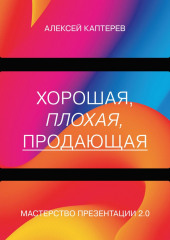 АЛЕКСЕЙ КАПТЕРЕВ

ХОРОШАЯ,
ПЛОХАЯ,
ПРОДАЮЩАЯ

МАСТЕРСТВО ПРЕЗЕНТАЦИИ 2.0